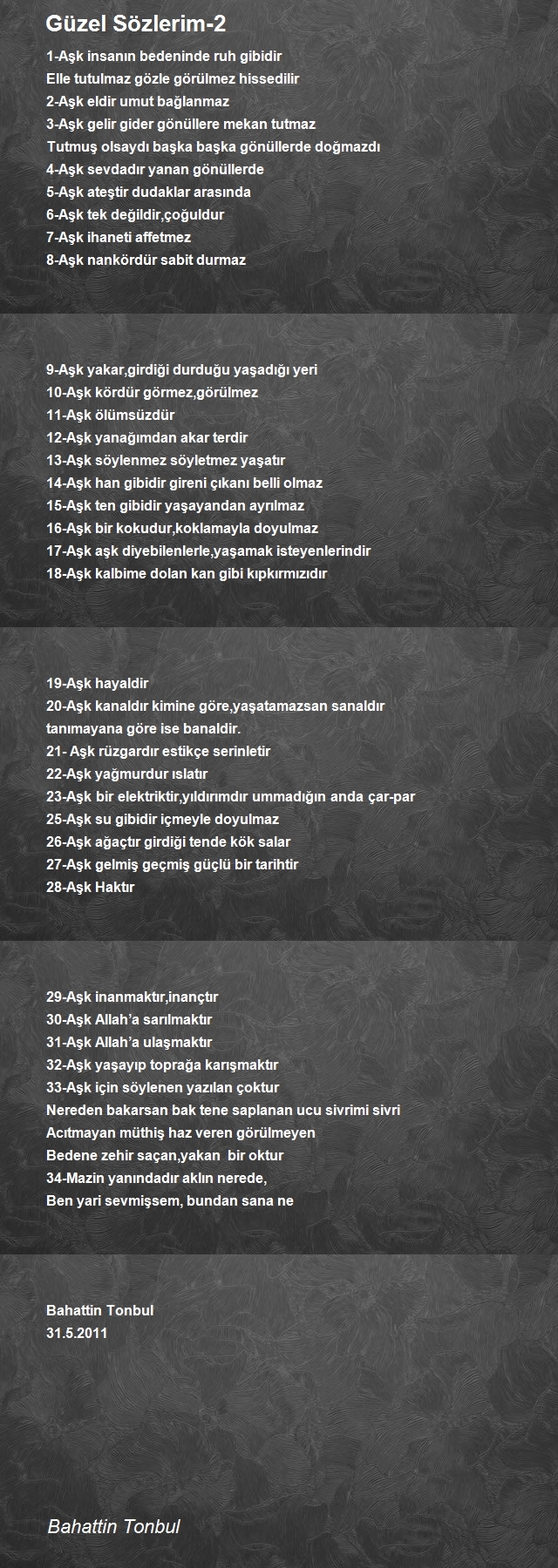 Güzel Sözlerim-2

1-Aşk insanın bedeninde ruh gibidir
Elle tutulmaz gözle görülmez hissedilir
2-Aşk eldir umut bağlanmaz
3-Aşk gelir gider gönüllere mekan tutmaz
Tutmuş olsaydı başka başka gönüllerde doğmazdı
4-Aşk sevdadır yanan gönüllerde
5-Aşk ateştir dudaklar arasında
6-Aşk tek değildir,çoğuldur
7-Aşk ihaneti affetmez
8-Aşk nankördür sabit durmaz

9-Aşk yakar,girdiği durduğu yaşadığı yeri
10-Aşk kördür görmez,görülmez
11-Aşk ölümsüzdür
12-Aşk yanağımdan akar terdir
13-Aşk söylenmez söyletmez yaşatır
14-Aşk han gibidir gireni çıkanı belli olmaz
15-Aşk ten gibidir yaşayandan ayrılmaz
16-Aşk bir kokudur,koklamayla doyulmaz
17-Aşk aşk diyebilenlerle,yaşamak isteyenlerindir
18-Aşk kalbime dolan kan gibi kıpkırmızıdır

19-Aşk hayaldir
20-Aşk kanaldır kimine göre,yaşatamazsan sanaldır
tanımayana göre ise banaldir.
21- Aşk rüzgardır estikçe serinletir
22-Aşk yağmurdur ıslatır
23-Aşk bir elektriktir,yıldırımdır ummadığın anda çar-par
25-Aşk su gibidir içmeyle doyulmaz
26-Aşk ağaçtır girdiği tende kök salar
27-Aşk gelmiş geçmiş güçlü bir tarihtir
28-Aşk Haktır

29-Aşk inanmaktır,inançtır
30-Aşk Allah'a sarılmaktır
31-Aşk Allah'a ulaşmaktır
32-Aşk yaşayıp toprağa karışmaktır
33-Aşk için söylenen yazılan çoktur
Nereden bakarsan bak tene saplanan ucu sivrimi sivri
Acıtmayan müthiş haz veren görülmeyen
Bedene zehir saçan,yakan bir oktur
34-Mazin yanındadır aklın nerede,
Ben yari sevmişsem, bundan sana ne

Bahattin Tonbul
31.5.2011

Bahattin Tonbul